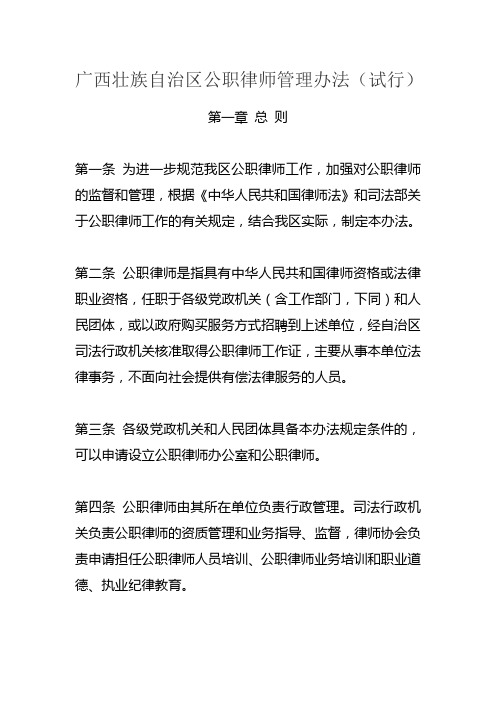 广西壮族自治区公职律师管理办法（试行）

第一章 总 则

第一条 为进一步规范我区公职律师工作，加强对公职律师的监督和管理，根据《中华人民共和国律师法》和司法部关于公职律师工作的有关规定，结合我区实际，制定本办法。

第二条 公职律师是指具有中华人民共和国律师资格或法律职业资格，任职于各级党政机关（含工作部门，下同）和人民团体，或以政府购买服务方式招聘到上述单位，经自治区司法行政机关核准取得公职律师工作证，主要从事本单位法律事务，不面向社会提供有偿法律服务的人员。

第三条 各级党政机关和人民团体具备本办法规定条件的，可以申请设立公职律师办公室和公职律师。

第四条 公职律师由其所在单位负责行政管理。司法行政机关负责公职律师的资质管理和业务指导、监督，律师协会负责申请担任公职律师人员培训、公职律师业务培训和职业道德、执业纪律教育。